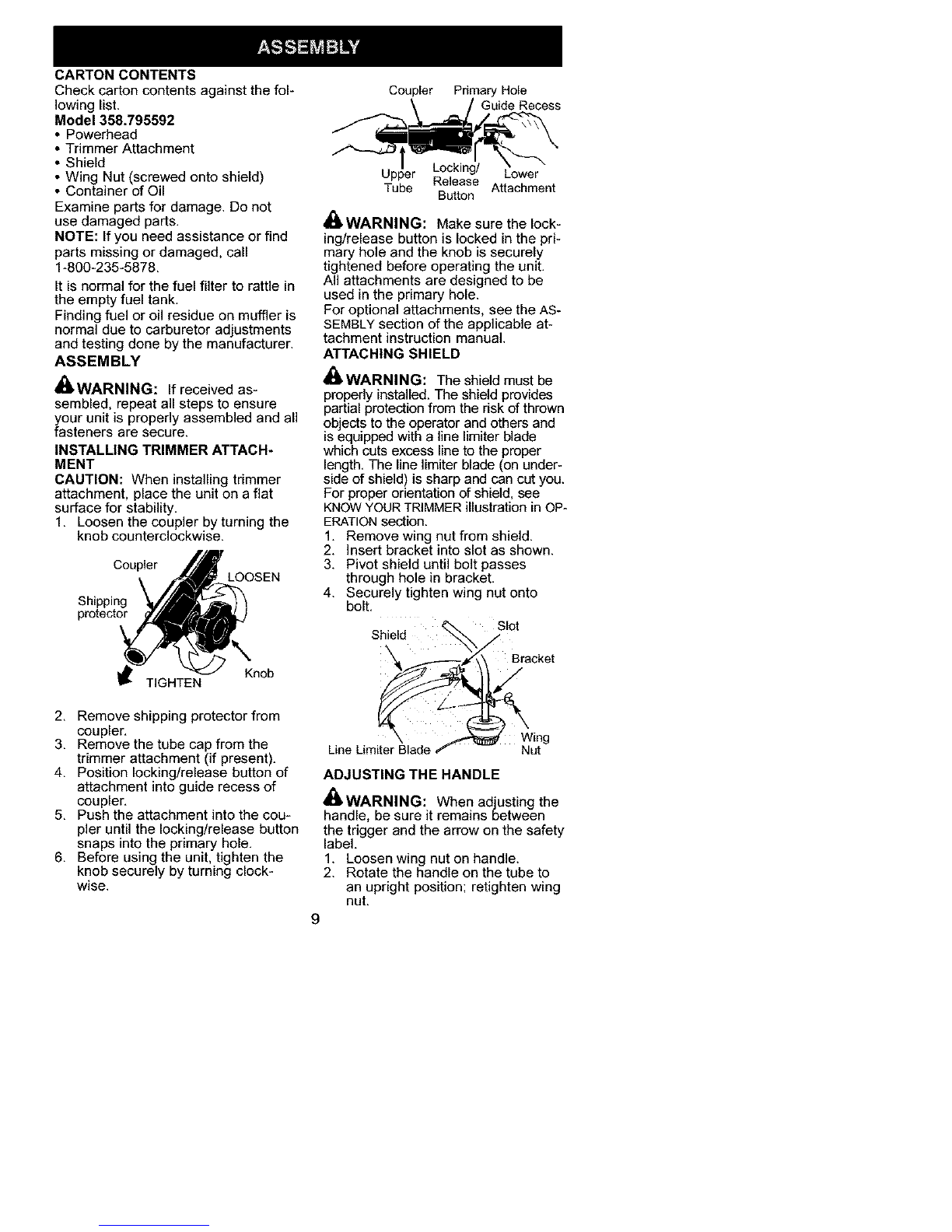 ASSEMBLY

CARTON CONTENTS
Check carton contents against the following list.
Model 358.795592
• Powerhead
• Trimmer Attachment
• Shield
• Wing Nut (screwed onto shield)
• Container of Oil
Examine parts for damage. Do not use damaged parts.
NOTE: If you need assistance or find parts missing or damaged, call 1-800-235-5878.
It is normal for the fuel filter to rattle in the empty fuel tank.
Finding fuel or oil residue on muffler is normal due to carburetor adjustments and testing done by the manufacturer.

ASSEMBLY

WARNING: If received assembled, repeat all steps to ensure your unit is properly assembled and all fasteners are secure.

INSTALLING TRIMMER ATTACHMENT
CAUTION: When installing trimmer attachment, place the unit on a flat surface for stability.
1. Loosen the coupler by turning the knob counterclockwise.

Coupler
LOOSEN
Shipping protector
Knob
TIGHTEN

2. Remove shipping protector from coupler.
3. Remove the tube cap from the trimmer attachment (if present).
4. Position locking/release button of attachment into guide recess of coupler.
5. Push the attachment into the coupler until the locking/release button snaps into the primary hole.
6. Before using the unit, tighten the knob securely by turning clockwise.

Coupler
Primary Hole
Guide Recess
Upper Tube
Locking/ Release Button
Lower Attachment

WARNING: Make sure the locking/release button is locked in the primary hole and the knob is securely tightened before operating the unit.
All attachments are designed to be used in the primary hole.
For optional attachments, see the ASSEMBLY section of the applicable attachment instruction manual.

ATTACHING SHIELD

WARNING: The shield must be properly installed. The shield provides partial protection from the risk of thrown objects to the operator and others and is equipped with a line limiter blade which cuts excess line to the proper length. The line limiter blade (on underside of shield) is sharp and can cut you.
For proper orientation of shield, see KNOW YOUR TRIMMER illustration in OPERATION section.
1. Remove wing nut from shield.
2. Insert bracket into slot as shown.
3. Pivot shield until bolt passes through hole in bracket.
4. Securely tighten wing nut onto bolt.

Shield
Slot
Bracket
Line Limiter Blade
Wing Nut

ADJUSTING THE HANDLE

WARNING: When adjusting the handle, be sure it remains between the trigger and the arrow on the safety label.
1. Loosen wing nut on handle.
2. Rotate the handle on the tube to an upright position; retighten wing nut.

9